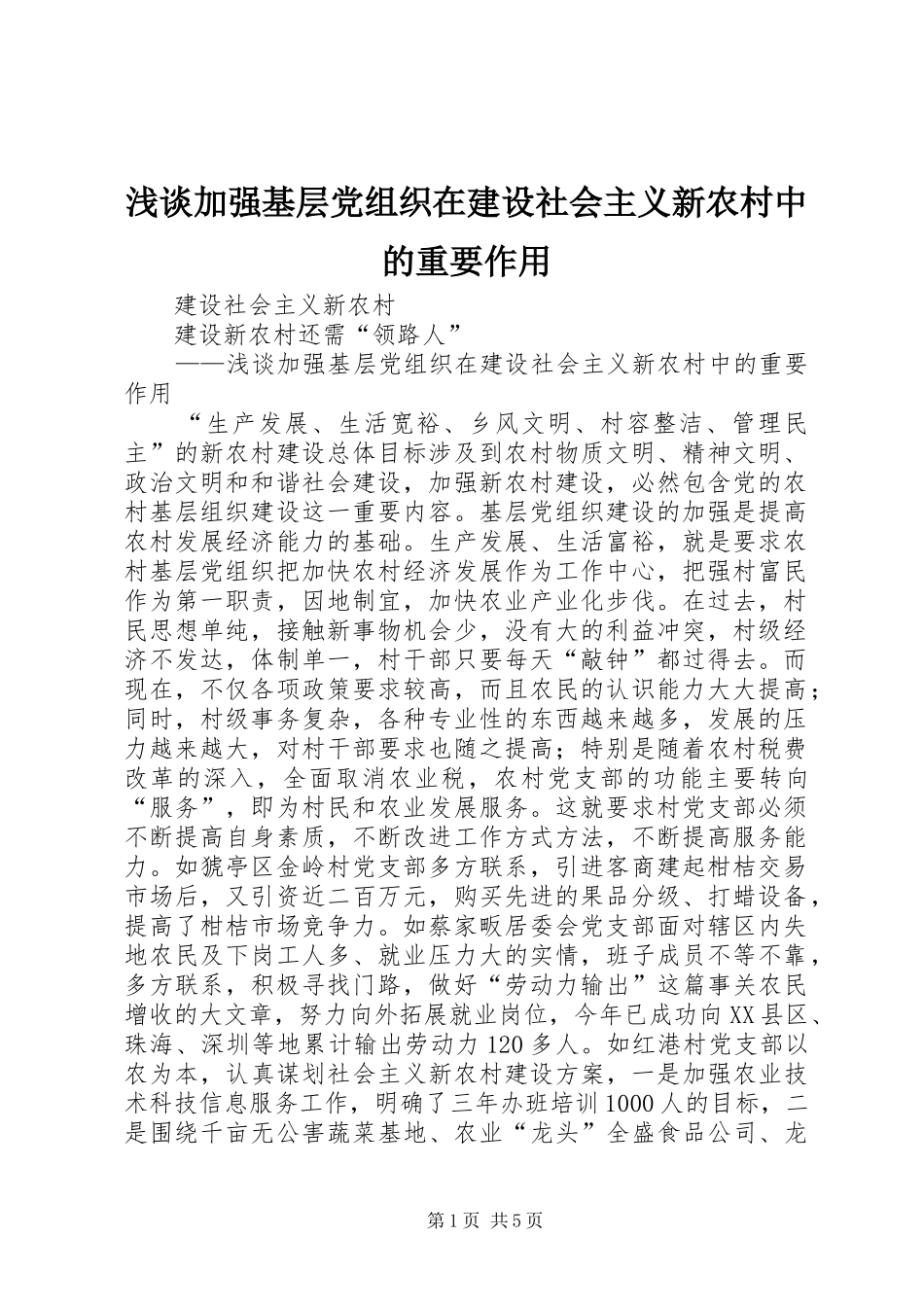 浅谈加强基层党组织在建设社会主义新农村中的重要作用

建设社会主义新农村

建设新农村还需“领路人”

——浅谈加强基层党组织在建设社会主义新农村中的重要作用

“生产发展、生活宽裕、乡风文明、村容整洁、管理民主”的新农村建设总体目标涉及到农村物质文明、精神文明、政治文明和和谐社会建设，加强新农村建设，必然包含党的农村基层组织建设这一重要内容。基层党组织建设的加强是提高农村发展经济能力的基础。生产发展、生活富裕，就是要求农村基层党组织把加快农村经济发展作为工作中心，把强村富民作为第一职责，因地制宜，加快农业产业化步伐。在过去，村民思想单纯，接触新事物机会少，没有大的利益冲突，村级经济不发达，体制单一，村干部只要每天“敲钟”都过得去。而现在，不仅各项政策要求较高，而且农民的认识能力大大提高；同时，村级事务复杂，各种专业性的东西越来越多，发展的压力越来越大，对村干部要求也随之提高；特别是随着农村税费改革的深入，全面取消农业税，农村党支部的功能主要转向“服务”，即为村民和农业发展服务。这就要求村党支部必须不断提高自身素质，不断改进工作方式方法，不断提高服务能力。如猇亭区金岭村党支部多方联系，引进客商建起柑桔交易市场后，又引资近二百万元，购买先进的果品分级、打蜡设备，提高了柑桔市场竞争力。如蔡家畈居委会党支部面对辖区内失地农民及下岗工人多、就业压力大的实情，班子成员不等不靠，多方联系，积极寻找门路，做好“劳动力输出”这篇事关农民增收的大文章，努力向外拓展就业岗位，今年已成功向XX县区、珠海、深圳等地累计输出劳动力120多人。如红港村党支部以农为本，认真谋划社会主义新农村建设方案，一是加强农业技术科技信息服务工作，明确了三年办班培训1000人的目标，二是围绕千亩无公害蔬菜基地、农业“龙头”全盛食品公司、龙

第1页 共5页